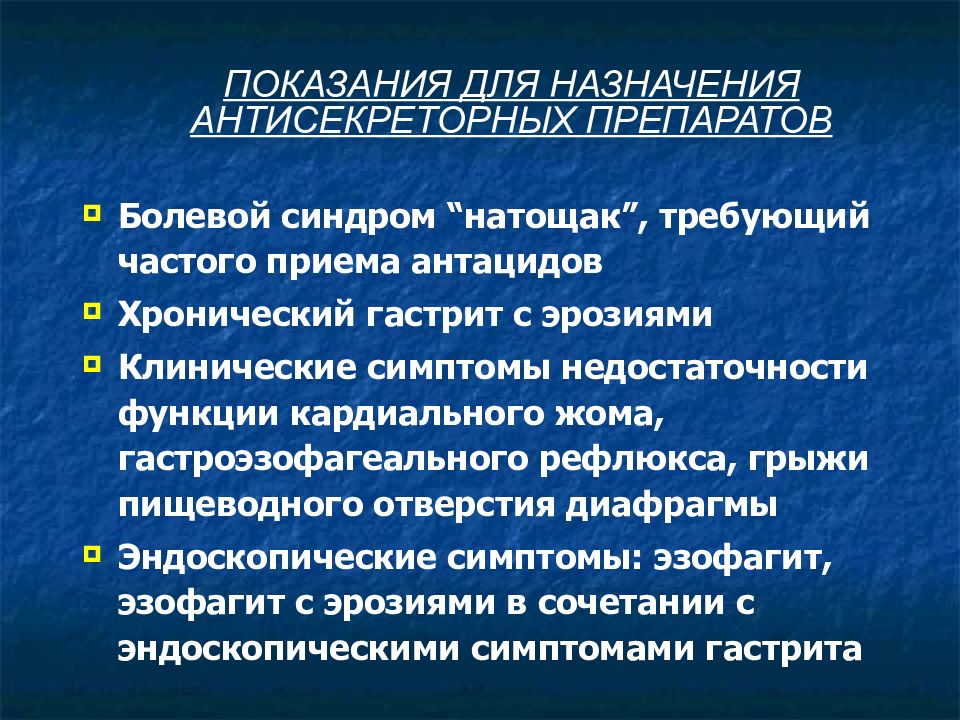 ПОКАЗАНИЯ ДЛЯ НАЗНАЧЕНИЯ АНТИСЕКРЕТОРНЫХ ПРЕПАРАТОВ

Болевой синдром “натощак”, требующий частого приема антацидов

Хронический гастрит с эрозиями

Клинические симптомы недостаточности функции кардиального жома, гастроэзофагеального рефлюкса, грыжи пищеводного отверстия диафрагмы

Эндоскопические симптомы: эзофагит, эзофагит с эрозиями в сочетании с эндоскопическими симптомами гастрита